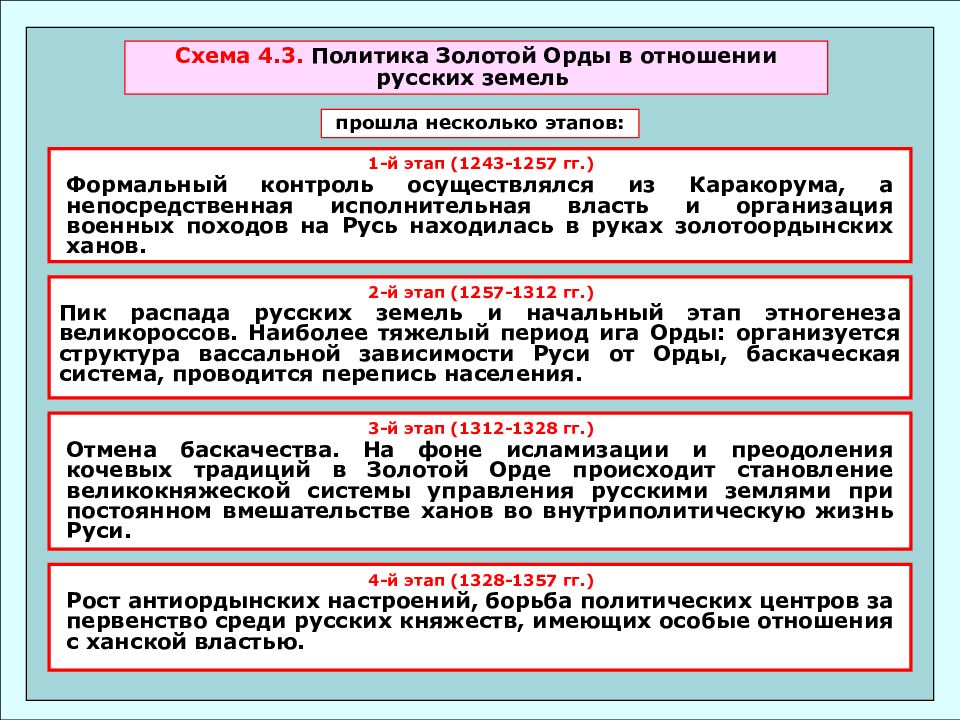 Схема 4.3. Политика Золотой Орды в отношении русских земель

прошла несколько этапов:

1-й этап (1243-1257 гг.)
Формальный контроль осуществлялся из Каракорума, а непосредственная исполнительная власть и организация военных походов на Русь находилась в руках золотоордынских ханов.

2-й этап (1257-1312 гг.)
Пик распада русских земель и начальный этап этногенеза великороссов. Наиболее тяжелый период ига Орды: организуется структура вассальной зависимости Руси от Орды, баскаческая система, проводится перепись населения.

3-й этап (1312-1328 гг.)
Отмена баскачества. На фоне исламизации и преодоления кочевых традиций в Золотой Орде происходит становление великокняжеской системы управления русскими землями при постоянном вмешательстве ханов во внутриполитическую жизнь Руси.

4-й этап (1328-1357 гг.)
Рост антиордынских настроений, борьба политических центров за первенство среди русских княжеств, имеющих особые отношения с ханской властью.